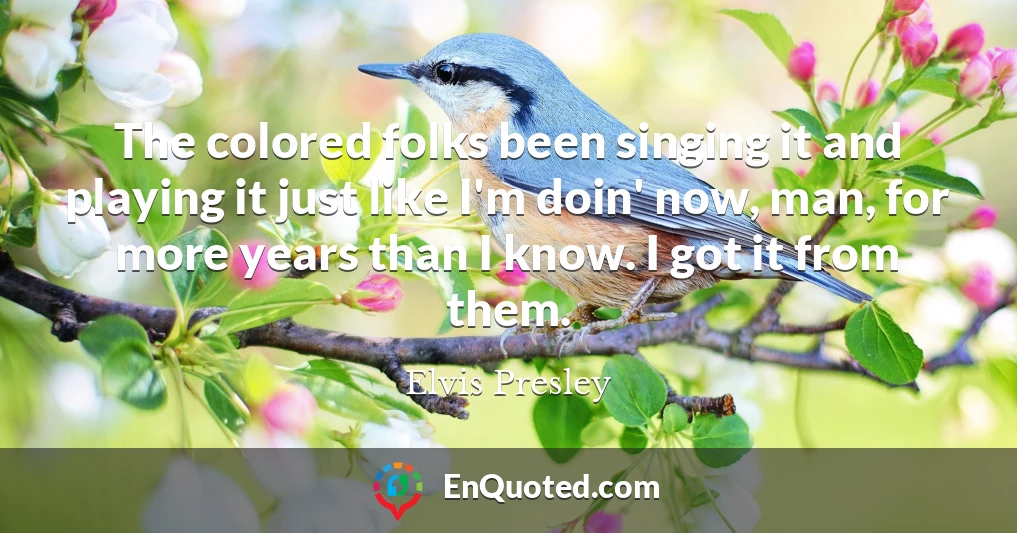 The colored folks been singing it and playing it just like I'm doin' now, man, for more years than I know. I got it from them.

Elvis Presley

EnQuoted.com